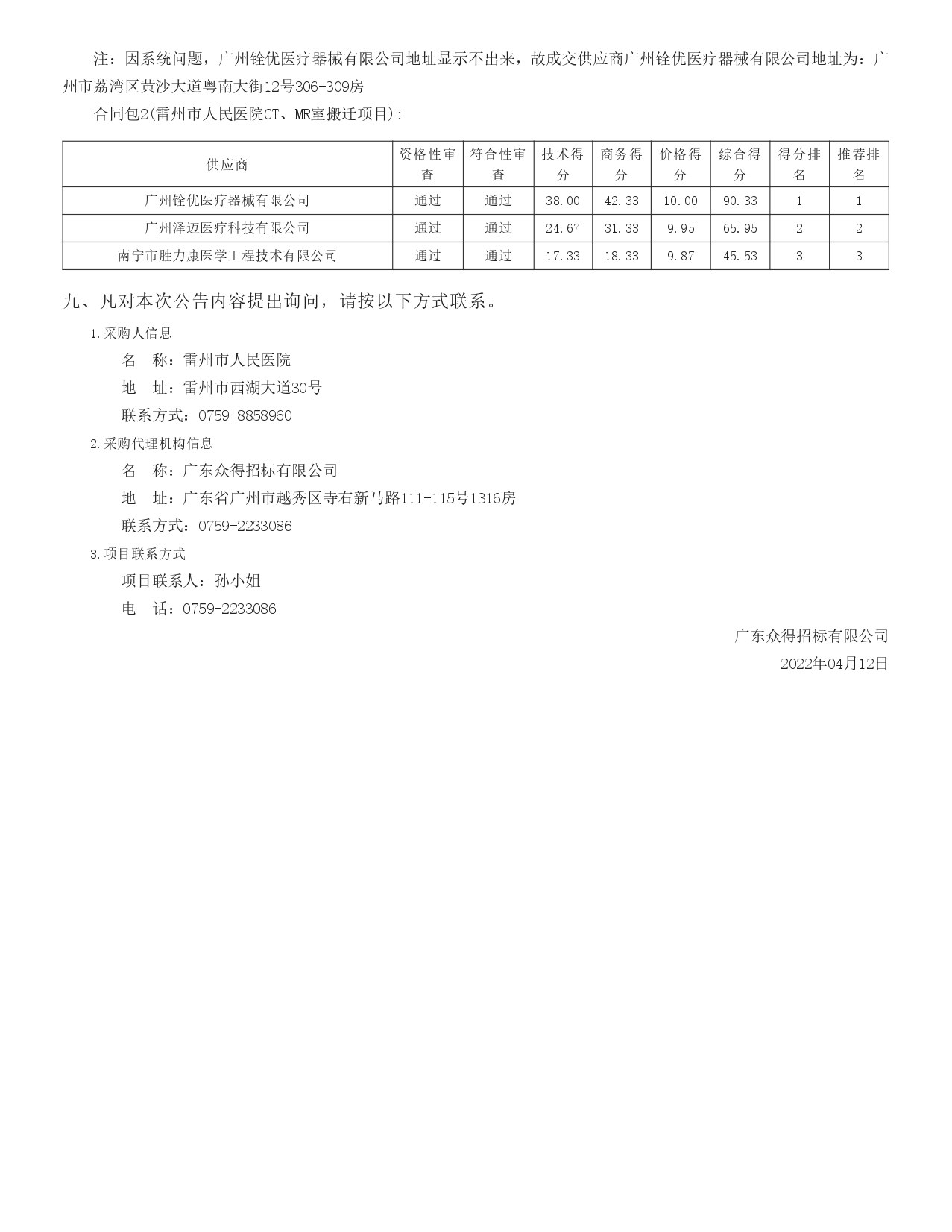 注：因系统问题，广州铨优医疗器械有限公司地址显示不出来，故成交供应商广州铨优医疗器械有限公司地址为：广州市荔湾区黄沙大道粤南大街12号306-309房

合同包2(雷州市人民医院CT、MR室搬迁项目)：

| 供应商 | 资格性审查 | 符合性审查 | 技术得分 | 商务得分 | 价格得分 | 综合得分 | 得分排名 | 推荐排名 |
|---|---|---|---|---|---|---|---|---|
| 广州铨优医疗器械有限公司 | 通过 | 通过 | 38.00 | 42.33 | 10.00 | 90.33 | 1 | 1 |
| 广州泽迈医疗科技有限公司 | 通过 | 通过 | 24.67 | 31.33 | 9.95 | 65.95 | 2 | 2 |
| 南宁市胜力康医学工程技术有限公司 | 通过 | 通过 | 17.33 | 18.33 | 9.87 | 45.53 | 3 | 3 |

九、凡对本次公告内容提出询问，请按以下方式联系。

1.采购人信息

名　称：雷州市人民医院

地　址：雷州市西湖大道30号

联系方式：0759-8858960

2.采购代理机构信息

名　称：广东众得招标有限公司

地　址：广东省广州市越秀区寺右新马路111-115号1316房

联系方式：0759-2233086

3.项目联系方式

项目联系人：孙小姐

电　话：0759-2233086

广东众得招标有限公司

2022年04月12日